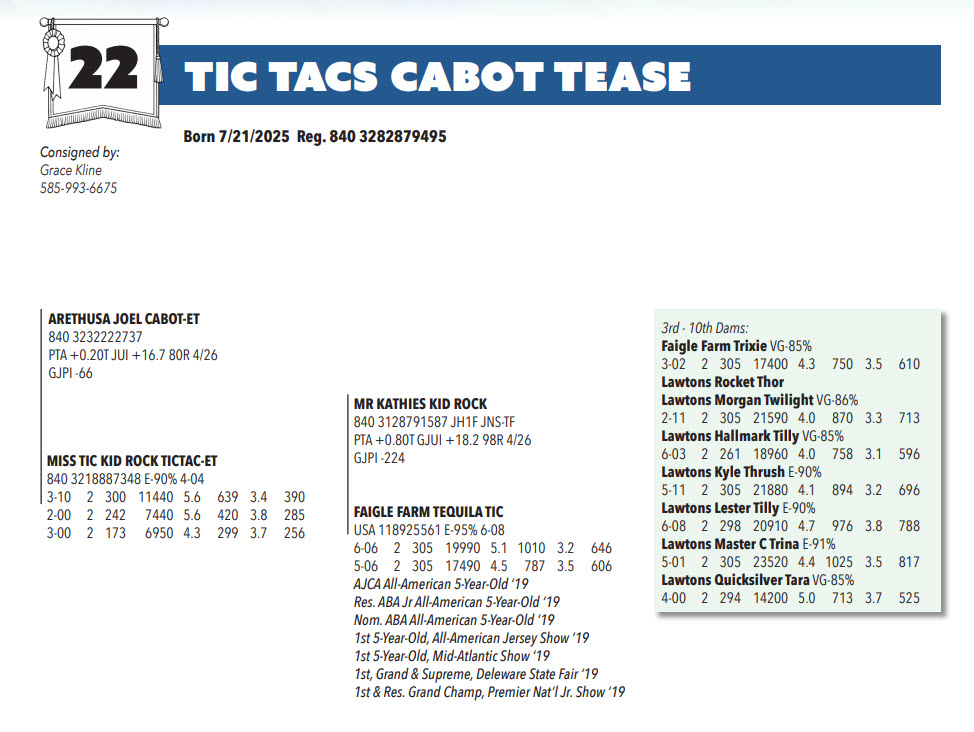 22

TIC TACS CABOT TEASE

Born 7/21/2025 Reg. 840 3282879495

Consigned by:
Grace Kline
585-993-6675

ARETHUSA JOEL CABOT-ET
840 3232222737
PTA +0.20T JUI +16.7 80R 4/26
GJPI -66

MISS TIC KID ROCK TICTAC-ET
840 3218887348 E-90% 4-04
3-10 2 300 11440 5.6 639 3.4 390
2-00 2 242 7440 5.6 420 3.8 285
3-00 2 173 6950 4.3 299 3.7 256

MR KATHIES KID ROCK
840 3128791587 JH1F JNS-TF
PTA +0.80T GJUI +18.2 98R 4/26
GJPI -224

FAIGLE FARM TEQUILA TIC
USA 118925561 E-95% 6-08
6-06 2 305 19990 5.1 1010 3.2 646
5-06 2 305 17490 4.5 787 3.5 606
AJCA All-American 5-Year-Old '19
Res. ABA Jr All-American 5-Year-Old '19
Nom. ABA All-American 5-Year-Old '19
1st 5-Year-Old, All-American Jersey Show '19
1st 5-Year-Old, Mid-Atlantic Show '19
1st, Grand & Supreme, Deleware State Fair '19
1st & Res. Grand Champ, Premier Nat'l Jr. Show '19

3rd - 10th Dams:
Faigle Farm Trixie VG-85%
3-02 2 305 17400 4.3 750 3.5 610
Lawtons Rocket Thor
Lawtons Morgan Twilight VG-86%
2-11 2 305 21590 4.0 870 3.3 713
Lawtons Hallmark Tilly VG-85%
6-03 2 261 18960 4.0 758 3.1 596
Lawtons Kyle Thrush E-90%
5-11 2 305 21880 4.1 894 3.2 696
Lawtons Lester Tilly E-90%
6-08 2 298 20910 4.7 976 3.8 788
Lawtons Master C Trina E-91%
5-01 2 305 23520 4.4 1025 3.5 817
Lawtons Quicksilver Tara VG-85%
4-00 2 294 14200 5.0 713 3.7 525